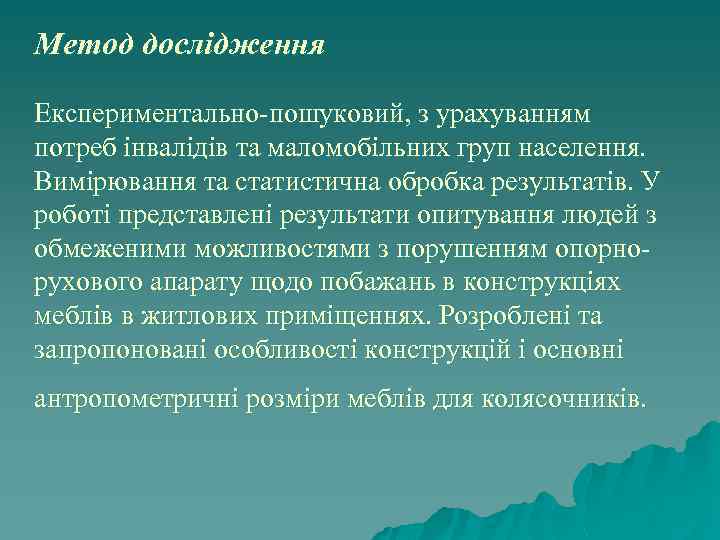 Метод дослідження

Експериментально-пошуковий, з урахуванням потреб інвалідів та маломобільних груп населення. Вимірювання та статистична обробка результатів. У роботі представлені результати опитування людей з обмеженими можливостями з порушенням опорно-рухового апарату щодо побажань в конструкціях меблів в житлових приміщеннях. Розроблені та запропоновані особливості конструкцій і основні

антропометричні розміри меблів для колясочників.